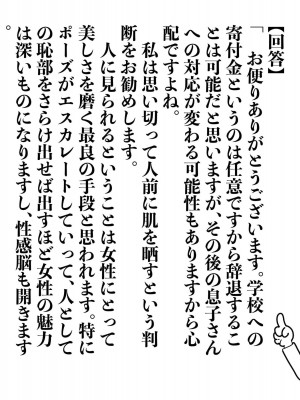 【回答】
「　お便りありがとうございます。学校への寄付金というのは任意ですから辞退することは可能だと思いますが、その後の息子さんへの対応が変わる可能性もありますから心配ですよね。

私は思い切って人前に肌を晒すという判断をお勧めします。

人に見られるということは女性にとって美しさを磨く最良の手段と思われます。特にポーズがエスカレートしていって、人としての恥部をさらけ出せば出すほど女性の魅力は深いものになりますし、性感脳も開きます。